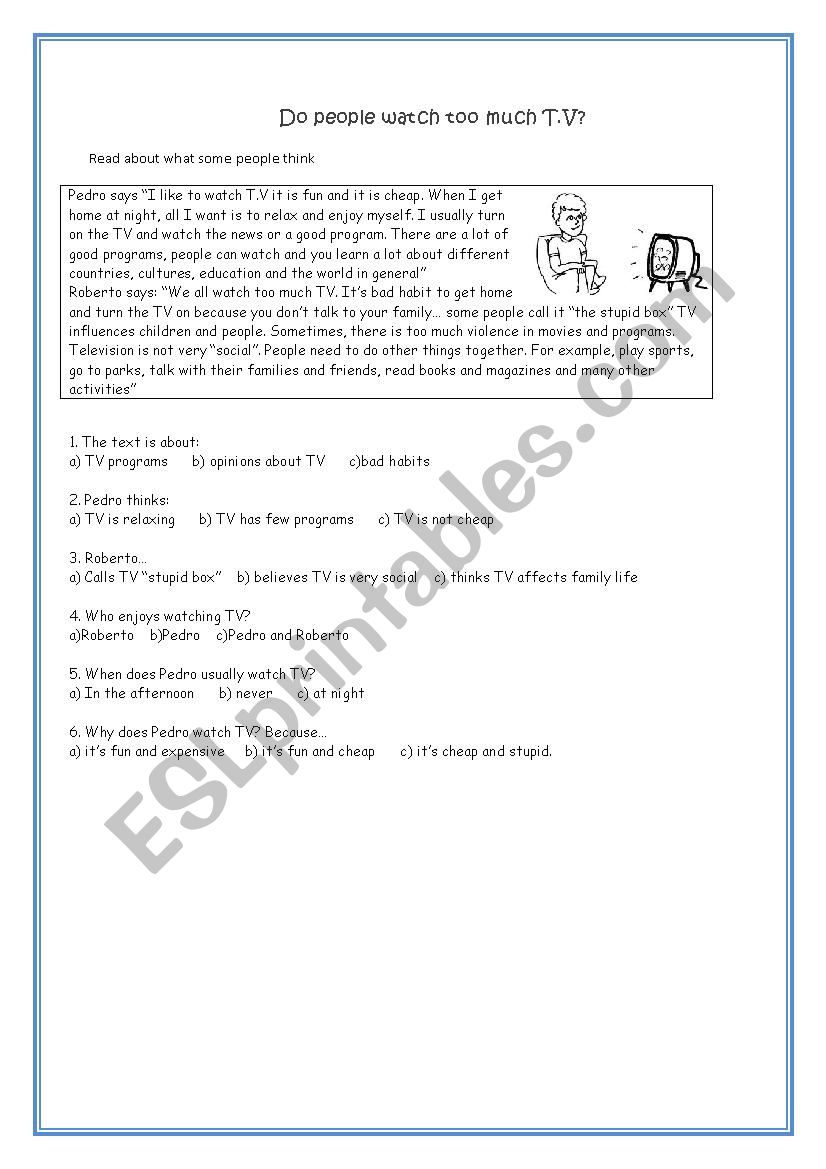 Do people watch too much T.V?

Read about what some people think

Pedro says "I like to watch T.V it is fun and it is cheap. When I get home at night, all I want is to relax and enjoy myself. I usually turn on the TV and watch the news or a good program. There are a lot of good programs, people can watch and you learn a lot about different countries, cultures, education and the world in general"
Roberto says: "We all watch too much TV. It's bad habit to get home and turn the TV on because you don't talk to your family… some people call it "the stupid box" TV influences children and people. Sometimes, there is too much violence in movies and programs. Television is not very "social". People need to do other things together. For example, play sports, go to parks, talk with their families and friends, read books and magazines and many other activities"

1. The text is about:
a) TV programs b) opinions about TV c)bad habits

2. Pedro thinks:
a) TV is relaxing b) TV has few programs c) TV is not cheap

3. Roberto…
a) Calls TV "stupid box" b) believes TV is very social c) thinks TV affects family life

4. Who enjoys watching TV?
a)Roberto b)Pedro c)Pedro and Roberto

5. When does Pedro usually watch TV?
a) In the afternoon b) never c) at night

6. Why does Pedro watch TV? Because…
a) it's fun and expensive b) it's fun and cheap c) it's cheap and stupid.

ESLprintables.com